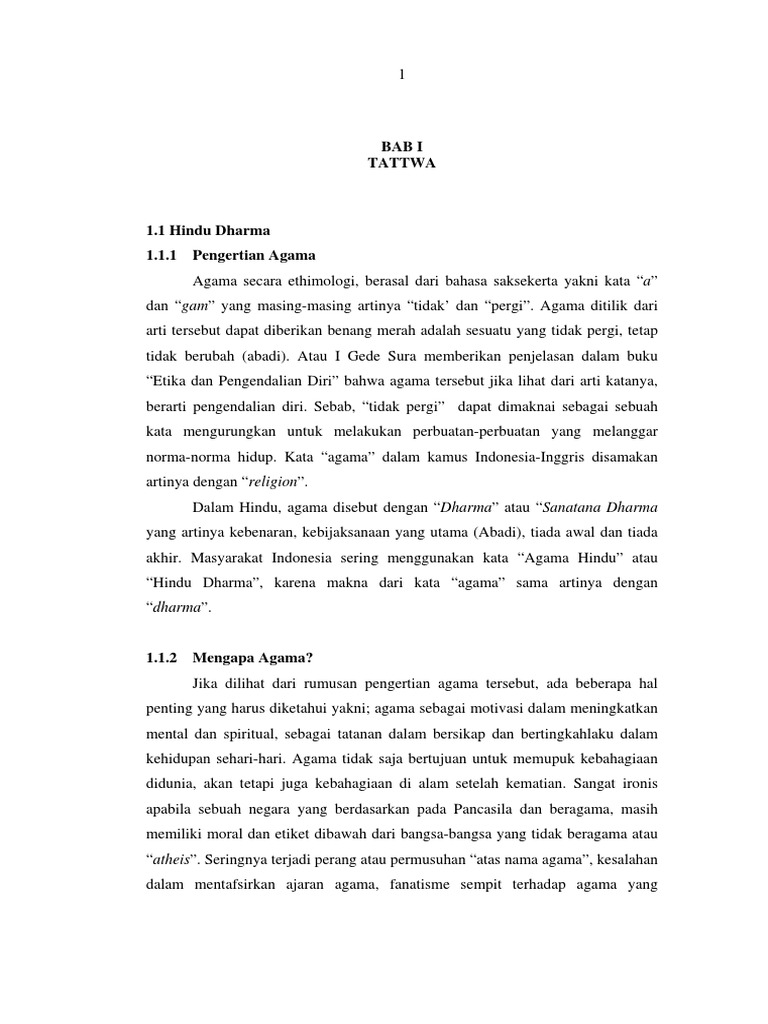 1

BAB I
TATTWA

1.1 Hindu Dharma

1.1.1 Pengertian Agama

Agama secara ethimologi, berasal dari bahasa saksekerta yakni kata “a” dan “gam” yang masing-masing artinya “tidak’ dan “pergi”. Agama ditilik dari arti tersebut dapat diberikan benang merah adalah sesuatu yang tidak pergi, tetap tidak berubah (abadi). Atau I Gede Sura memberikan penjelasan dalam buku “Etika dan Pengendalian Diri” bahwa agama tersebut jika lihat dari arti katanya, berarti pengendalian diri. Sebab, “tidak pergi” dapat dimaknai sebagai sebuah kata mengurungkan untuk melakukan perbuatan-perbuatan yang melanggar norma-norma hidup. Kata “agama” dalam kamus Indonesia-Inggris disamakan artinya dengan “religion”.

Dalam Hindu, agama disebut dengan “Dharma” atau “Sanatana Dharma yang artinya kebenaran, kebijaksanaan yang utama (Abadi), tiada awal dan tiada akhir. Masyarakat Indonesia sering menggunakan kata “Agama Hindu” atau “Hindu Dharma”, karena makna dari kata “agama” sama artinya dengan “dharma”.

1.1.2 Mengapa Agama?

Jika dilihat dari rumusan pengertian agama tersebut, ada beberapa hal penting yang harus diketahui yakni; agama sebagai motivasi dalam meningkatkan mental dan spiritual, sebagai tatanan dalam bersikap dan bertingkahlaku dalam kehidupan sehari-hari. Agama tidak saja bertujuan untuk memupuk kebahagiaan didunia, akan tetapi juga kebahagiaan di alam setelah kematian. Sangat ironis apabila sebuah negara yang berdasarkan pada Pancasila dan beragama, masih memiliki moral dan etiket dibawah dari bangsa-bangsa yang tidak beragama atau “atheis”. Seringnya terjadi perang atau permusuhan “atas nama agama”, kesalahan dalam mentafsirkan ajaran agama, fanatisme sempit terhadap agama yang